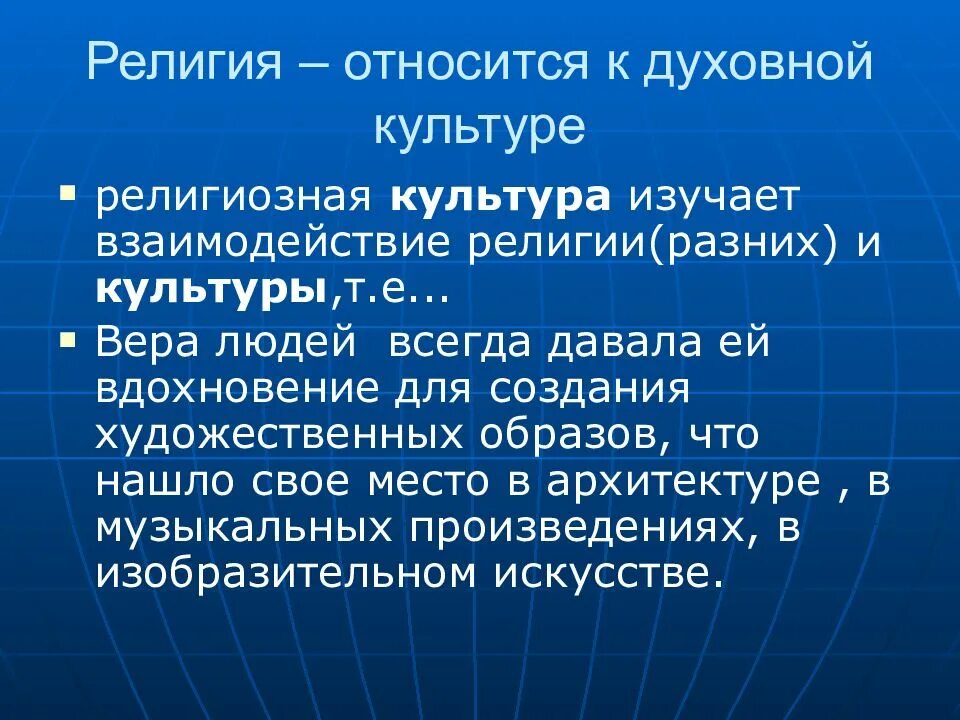 Религия – относится к духовной культуре

• религиозная культура изучает взаимодействие религии(разних) и культуры,т.е...
• Вера людей  всегда давала ей вдохновение для создания художественных образов, что нашло свое место в архитектуре , в музыкальных произведениях, в изобразительном искусстве.